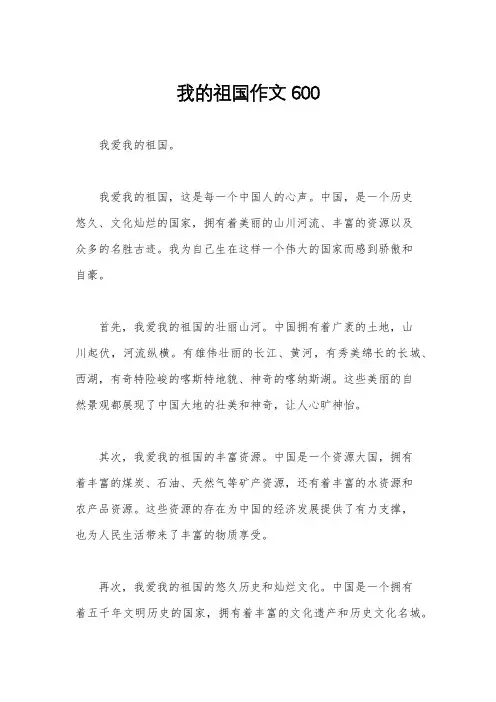 我的祖国作文 600

我爱我的祖国。

我爱我的祖国，这是每一个中国人的心声。中国，是一个历史悠久、文化灿烂的国家，拥有着美丽的山川河流、丰富的资源以及众多的名胜古迹。我为自己生在这样一个伟大的国家而感到骄傲和自豪。

首先，我爱我的祖国的壮丽山河。中国拥有着广袤的土地，山川起伏，河流纵横。有雄伟壮丽的长江、黄河，有秀美绵长的长城、西湖，有奇特险峻的喀斯特地貌、神奇的喀纳斯湖。这些美丽的自然景观都展现了中国大地的壮美和神奇，让人心旷神怡。

其次，我爱我的祖国的丰富资源。中国是一个资源大国，拥有着丰富的煤炭、石油、天然气等矿产资源，还有着丰富的水资源和农产品资源。这些资源的存在为中国的经济发展提供了有力支撑，也为人民生活带来了丰富的物质享受。

再次，我爱我的祖国的悠久历史和灿烂文化。中国是一个拥有着五千年文明历史的国家，拥有着丰富的文化遗产和历史文化名城。